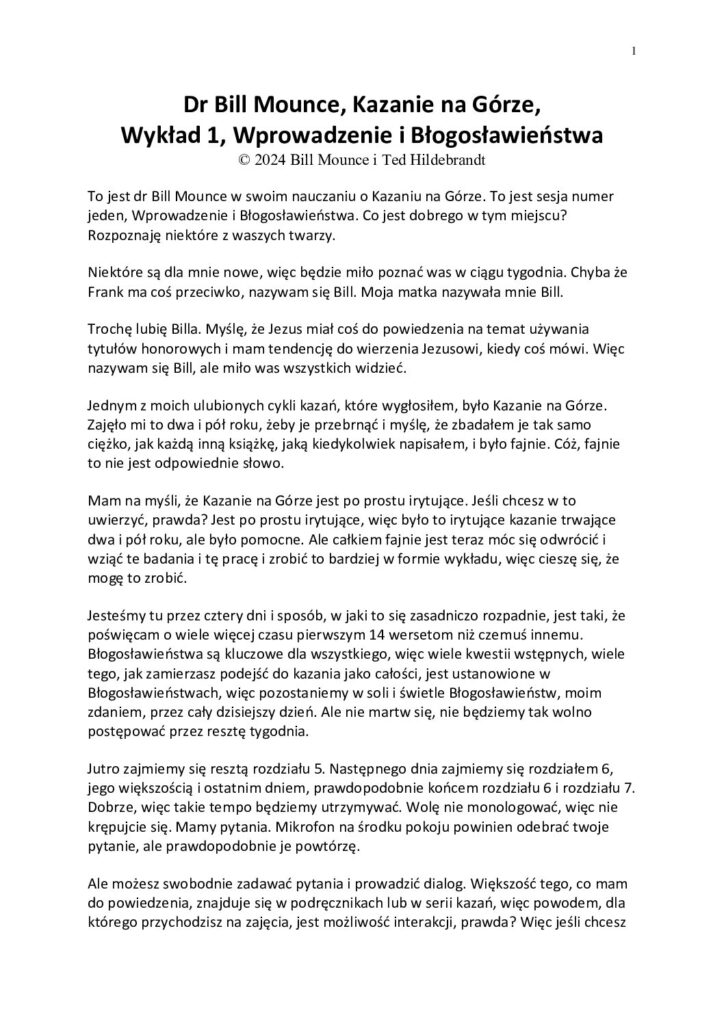 1

Dr Bill Mounce, Kazanie na Górze,
Wykład 1, Wprowadzenie i Błogosławieństwa
© 2024 Bill Mounce i Ted Hildebrandt

To jest dr Bill Mounce w swoim nauczaniu o Kazaniu na Górze. To jest sesja numer jeden, Wprowadzenie i Błogosławieństwa. Co jest dobrego w tym miejscu? Rozpoznaję niektóre z waszych twarzy.

Niektóre są dla mnie nowe, więc będzie miło poznać was w ciągu tygodnia. Chyba że Frank ma coś przeciwko, nazywam się Bill. Moja matka nazywała mnie Bill.

Trochę lubię Billa. Myślę, że Jezus miał coś do powiedzenia na temat używania tytułów honorowych i mam tendencję do wierzenia Jezusowi, kiedy coś mówi. Więc nazywam się Bill, ale miło was wszystkich widzieć.

Jednym z moich ulubionych cykli kazań, które wygłosiłem, było Kazanie na Górze. Zajęło mi to dwa i pół roku, żeby je przebrnąć i myślę, że zbadałem je tak samo ciężko, jak każdą inną książkę, jaką kiedykolwiek napisałem, i było fajnie. Cóż, fajnie to nie jest odpowiednie słowo.

Mam na myśli, że Kazanie na Górze jest po prostu irytujące. Jeśli chcesz w to uwierzyć, prawda? Jest po prostu irytujące, więc było to irytujące kazanie trwające dwa i pół roku, ale było pomocne. Ale całkiem fajnie jest teraz móc się odwrócić i wziąć te badania i tę pracę i zrobić to bardziej w formie wykładu, więc cieszę się, że mogę to zrobić.

Jesteśmy tu przez cztery dni i sposób, w jaki to się zasadniczo rozpadnie, jest taki, że poświęcam o wiele więcej czasu pierwszym 14 wersetom niż czemuś innemu. Błogosławieństwa są kluczowe dla wszystkiego, więc wiele kwestii wstępnych, wiele tego, jak zamierzasz podejść do kazania jako całości, jest ustanowione w Błogosławieństwach, więc pozostaniemy w soli i świetle Błogosławieństw, moim zdaniem, przez cały dzisiejszy dzień. Ale nie martw się, nie będziemy tak wolno postępować przez resztę tygodnia.

Jutro zajmiemy się resztą rozdziału 5. Następnego dnia zajmiemy się rozdziałem 6, jego większością i ostatnim dniem, prawdopodobnie końcem rozdziału 6 i rozdziału 7. Dobrze, więc takie tempo będziemy utrzymywać. Wolę nie monologować, więc nie krępujcie się. Mamy pytania. Mikrofon na środku pokoju powinien odebrać twoje pytanie, ale prawdopodobnie je powtórzę.

Ale możesz swobodnie zadawać pytania i prowadzić dialog. Większość tego, co mam do powiedzenia, znajduje się w podręcznikach lub w serii kazań, więc powodem, dla którego przychodzisz na zajęcia, jest możliwość interakcji, prawda? Więc jeśli chcesz